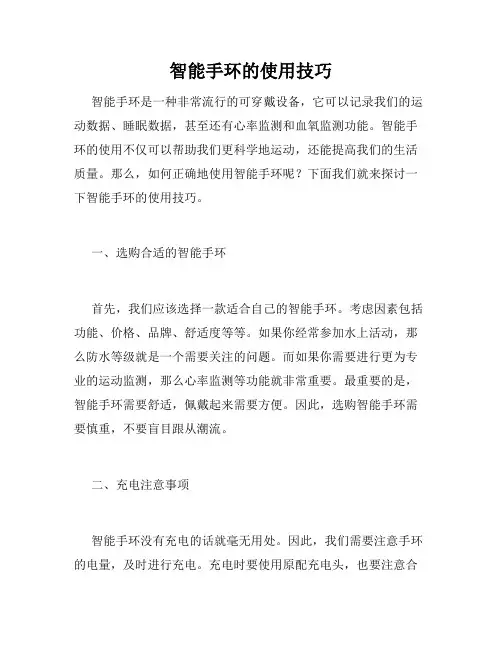 智能手环的使用技巧

智能手环是一种非常流行的可穿戴设备，它可以记录我们的运动数据、睡眠数据，甚至还有心率监测和血氧监测功能。智能手环的使用不仅可以帮助我们更科学地运动，还能提高我们的生活质量。那么，如何正确地使用智能手环呢？下面我们就来探讨一下智能手环的使用技巧。

一、选购合适的智能手环

首先，我们应该选择一款适合自己的智能手环。考虑因素包括功能、价格、品牌、舒适度等等。如果你经常参加水上活动，那么防水等级就是一个需要关注的问题。而如果你需要进行更为专业的运动监测，那么心率监测等功能就非常重要。最重要的是，智能手环需要舒适，佩戴起来需要方便。因此，选购智能手环需要慎重，不要盲目跟从潮流。

二、充电注意事项

智能手环没有充电的话就毫无用处。因此，我们需要注意手环的电量，及时进行充电。充电时要使用原配充电头，也要注意合